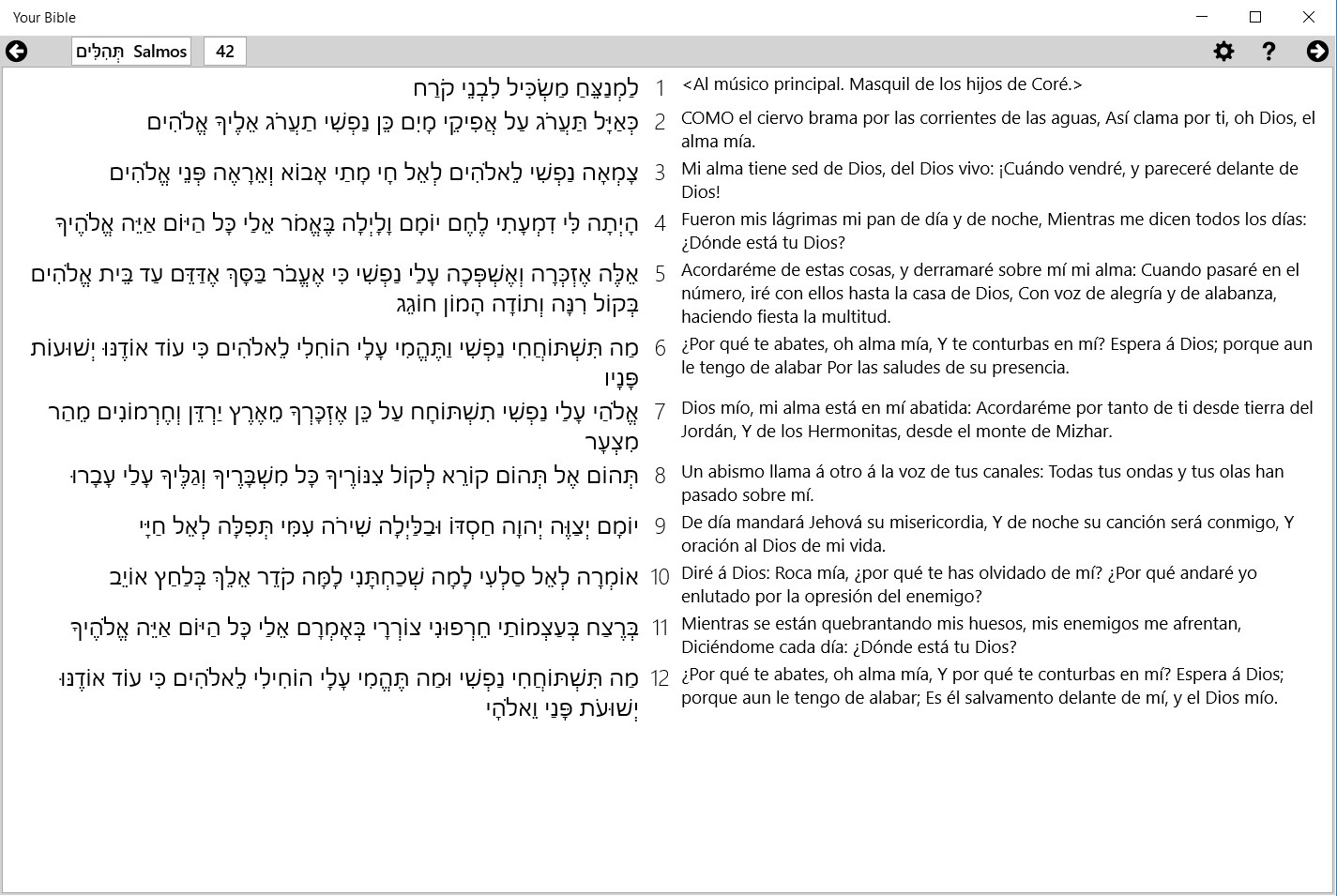 Your Bible

תְּהִלִּים Salmos 42

| | | |
|---|---|---|
| לַמְנַצֵּחַ מַשְׂכִּיל לִבְנֵי קֹרַח | 1 | <Al músico principal. Masquil de los hijos de Coré.> |
| כְּאַיָּל תַּעֲרֹג עַל אֲפִיקֵי מָיִם כֵּן נַפְשִׁי תַעֲרֹג אֵלֶיךָ אֱלֹהִים | 2 | COMO el ciervo brama por las corrientes de las aguas, Así clama por ti, oh Dios, el alma mía. |
| צָמְאָה נַפְשִׁי לֵאלֹהִים לְאֵל חָי מָתַי אָבוֹא וְאֵרָאֶה פְּנֵי אֱלֹהִים | 3 | Mi alma tiene sed de Dios, del Dios vivo: ¡Cuándo vendré, y pareceré delante de Dios! |
| הָיְתָה לִּי דִמְעָתִי לֶחֶם יוֹמָם וָלָיְלָה בֶּאֱמֹר אֵלַי כָּל הַיּוֹם אַיֵּה אֱלֹהֶיךָ | 4 | Fueron mis lágrimas mi pan de día y de noche, Mientras me dicen todos los días: ¿Dónde está tu Dios? |
| אֵלֶּה אֶזְכְּרָה וְאֶשְׁפְּכָה עָלַי נַפְשִׁי כִּי אֶעֱבֹר בַּסָּךְ אֶדַּדֵּם עַד בֵּית אֱלֹהִים בְּקוֹל רִנָּה וְתוֹדָה הָמוֹן חוֹגֵג | 5 | Acordaréme de estas cosas, y derramaré sobre mí mi alma: Cuando pasaré en el número, iré con ellos hasta la casa de Dios, Con voz de alegría y de alabanza, haciendo fiesta la multitud. |
| מַה תִּשְׁתּוֹחֲחִי נַפְשִׁי וַתֶּהֱמִי עָלָי הוֹחִלִי לֵאלֹהִים כִּי עוֹד אוֹדֶנּוּ יְשׁוּעוֹת פָּנָיו | 6 | ¿Por qué te abates, oh alma mía, Y te conturbas en mí? Espera á Dios; porque aun le tengo de alabar Por las saludes de su presencia. |
| אֱלֹהַי עָלַי נַפְשִׁי תִשְׁתּוֹחָח עַל כֵּן אֶזְכָּרְךָ מֵאֶרֶץ יַרְדֵּן וְחֶרְמוֹנִים מֵהַר מִצְעָר | 7 | Dios mío, mi alma está en mí abatida: Acordaréme por tanto de ti desde tierra del Jordán, Y de los Hermonitas, desde el monte de Mizhar. |
| תְּהוֹם אֶל תְּהוֹם קוֹרֵא לְקוֹל צִנּוֹרֶיךָ כָּל מִשְׁבָּרֶיךָ וְגַלֶּיךָ עָלַי עָבָרוּ | 8 | Un abismo llama á otro á la voz de tus canales: Todas tus ondas y tus olas han pasado sobre mí. |
| יוֹמָם יְצַוֶּה יְהוָה חַסְדּוֹ וּבַלַּיְלָה שִׁירֹה עִמִּי תְּפִלָּה לְאֵל חַיָּי | 9 | De día mandará Jehová su misericordia, Y de noche su canción será conmigo, Y oración al Dios de mi vida. |
| אוֹמְרָה לְאֵל סַלְעִי לָמָה שְׁכַחְתָּנִי לָמָּה קֹדֵר אֵלֵךְ בְּלַחַץ אוֹיֵב | 10 | Diré á Dios: Roca mía, ¿por qué te has olvidado de mí? ¿Por qué andaré yo enlutado por la opresión del enemigo? |
| בְּרֶצַח בְּעַצְמוֹתַי חֵרְפוּנִי צוֹרְרָי בְּאָמְרָם אֵלַי כָּל הַיּוֹם אַיֵּה אֱלֹהֶיךָ | 11 | Mientras se están quebrantando mis huesos, mis enemigos me afrentan, Diciéndome cada día: ¿Dónde está tu Dios? |
| מַה תִּשְׁתּוֹחֲחִי נַפְשִׁי וּמַה תֶּהֱמִי עָלָי הוֹחִילִי לֵאלֹהִים כִּי עוֹד אוֹדֶנּוּ יְשׁוּעֹת פָּנַי וֵאלֹהָי | 12 | ¿Por qué te abates, oh alma mía, Y por qué te conturbas en mí? Espera á Dios; porque aun le tengo de alabar; Es él salvamento delante de mí, y el Dios mío. |